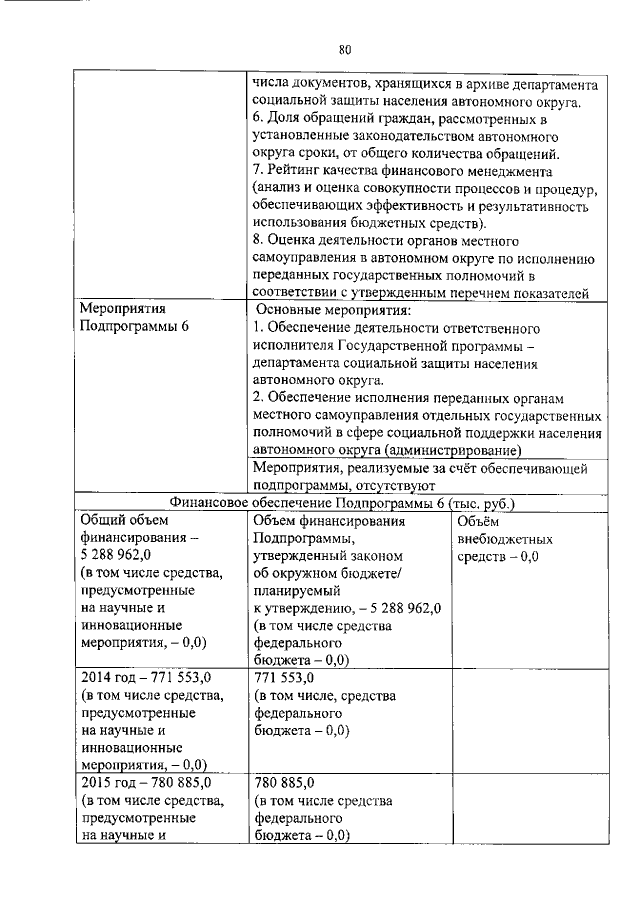 80

| | | |
|---|---|---|
| | числа документов, хранящихся в архиве департамента социальной защиты населения автономного округа. 6. Доля обращений граждан, рассмотренных в установленные законодательством автономного округа сроки, от общего количества обращений. 7. Рейтинг качества финансового менеджмента (анализ и оценка совокупности процессов и процедур, обеспечивающих эффективность и результативность использования бюджетных средств). 8. Оценка деятельности органов местного самоуправления в автономном округе по исполнению переданных государственных полномочий в соответствии с утвержденным перечнем показателей | |
| Мероприятия Подпрограммы 6 | Основные мероприятия: 1. Обеспечение деятельности ответственного исполнителя Государственной программы – департамента социальной защиты населения автономного округа. 2. Обеспечение исполнения переданных органам местного самоуправления отдельных государственных полномочий в сфере социальной поддержки населения автономного округа (администрирование) | |
| | Мероприятия, реализуемые за счёт обеспечивающей подпрограммы, отсутствуют | |
| Финансовое обеспечение Подпрограммы 6 (тыс. руб.) | | |
| Общий объем финансирования – 5 288 962,0 (в том числе средства, предусмотренные на научные и инновационные мероприятия, – 0,0) | Объем финансирования Подпрограммы, утвержденный законом об окружном бюджете/ планируемый к утверждению, – 5 288 962,0 (в том числе средства федерального бюджета – 0,0) | Объём внебюджетных средств – 0,0 |
| 2014 год – 771 553,0 (в том числе средства, предусмотренные на научные и инновационные мероприятия, – 0,0) | 771 553,0 (в том числе, средства федерального бюджета – 0,0) | |
| 2015 год – 780 885,0 (в том числе средства, предусмотренные на научные и | 780 885,0 (в том числе средства федерального бюджета – 0,0) | |